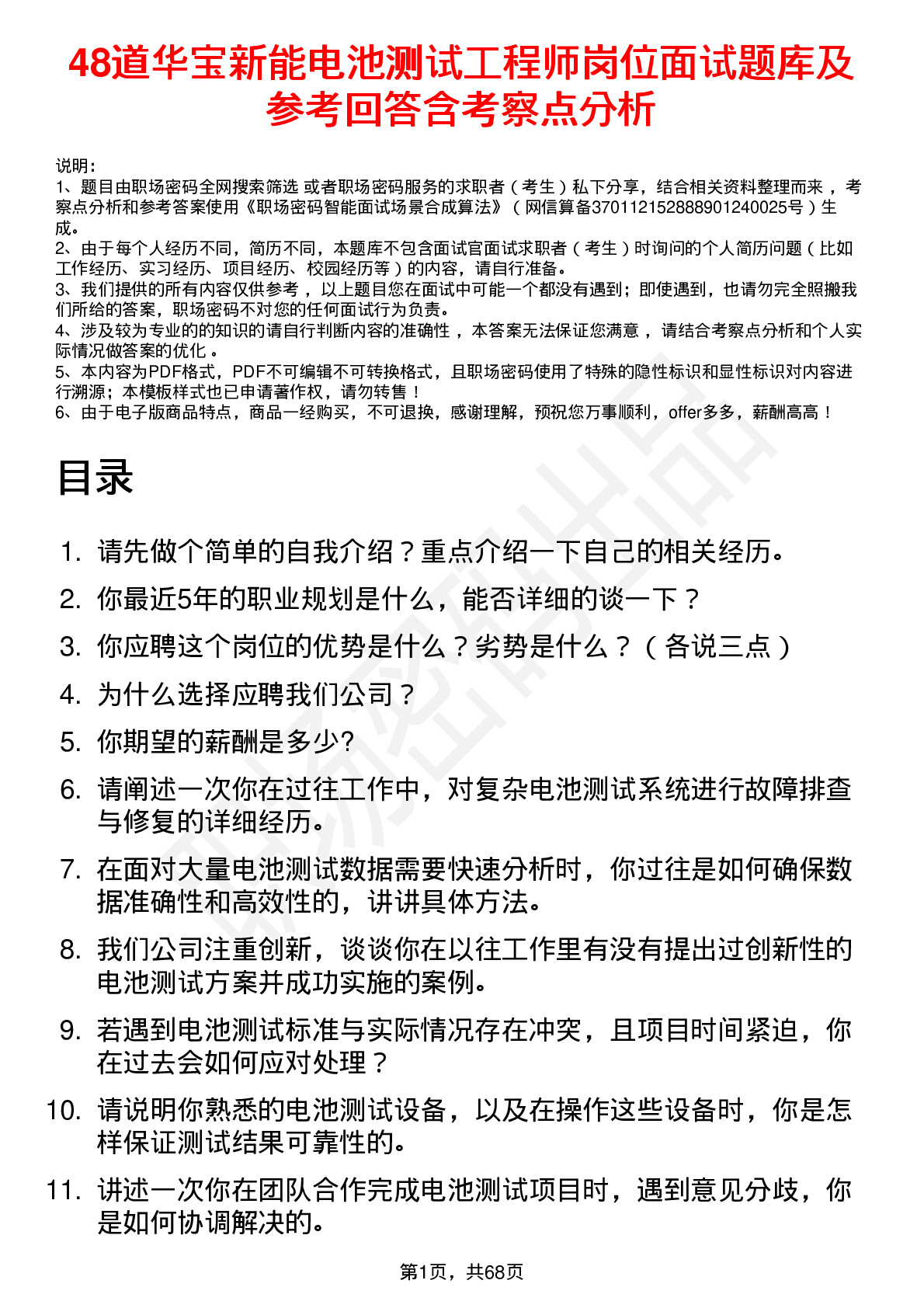 48道华宝新能电池测试工程师岗位面试题库及参考回答含考察点分析

说明：
1、题目由职场密码全网搜索筛选 或者职场密码服务的求职者（考生）私下分享，结合相关资料整理而来 ，考察点分析和参考答案使用《职场密码智能面试场景合成算法》（网信算备370112152888901240025号）生成。
2、由于每个人经历不同，简历不同，本题库不包含面试官面试求职者（考生）时询问的个人简历问题（比如工作经历、实习经历、项目经历、校园经历等）的内容，请自行准备。
3、我们提供的所有内容仅供参考 ，以上题目您在面试中可能一个都没有遇到；即使遇到，也请勿完全照搬我们所给的答案，职场密码不对您的任何面试行为负责。
4、涉及较为专业的的知识的请自行判断内容的准确性 ，本答案无法保证您满意 ，请结合考察点分析和个人实际情况做答案的优化 。
5、本内容为PDF格式，PDF不可编辑不可转换格式，且职场密码使用了特殊的隐性标识和显性标识对内容进行溯源；本模板样式也已申请著作权，请勿转售！
6、由于电子版商品特点，商品一经购买，不可退换，感谢理解，预祝您万事顺利，offer多多，薪酬高高！

目录

1. 请先做个简单的自我介绍？重点介绍一下自己的相关经历。
2. 你最近5年的职业规划是什么，能否详细的谈一下？
3. 你应聘这个岗位的优势是什么？劣势是什么？（各说三点）
4. 为什么选择应聘我们公司？
5. 你期望的薪酬是多少?
6. 请阐述一次你在过往工作中，对复杂电池测试系统进行故障排查与修复的详细经历。
7. 在面对大量电池测试数据需要快速分析时，你过往是如何确保数据准确性和高效性的，讲讲具体方法。
8. 我们公司注重创新，谈谈你在以往工作里有没有提出过创新性的电池测试方案并成功实施的案例。
9. 若遇到电池测试标准与实际情况存在冲突，且项目时间紧迫，你在过去会如何应对处理？
10. 请说明你熟悉的电池测试设备，以及在操作这些设备时，你是怎样保证测试结果可靠性的。
11. 讲述一次你在团队合作完成电池测试项目时，遇到意见分歧，你是如何协调解决的。

第1页，共68页